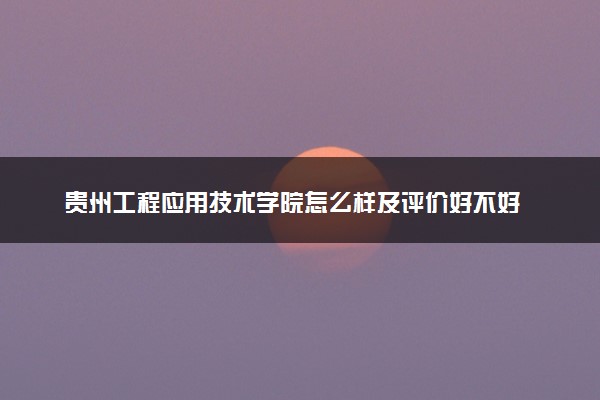 贵州工程应用技术学院怎么样及评价好不好